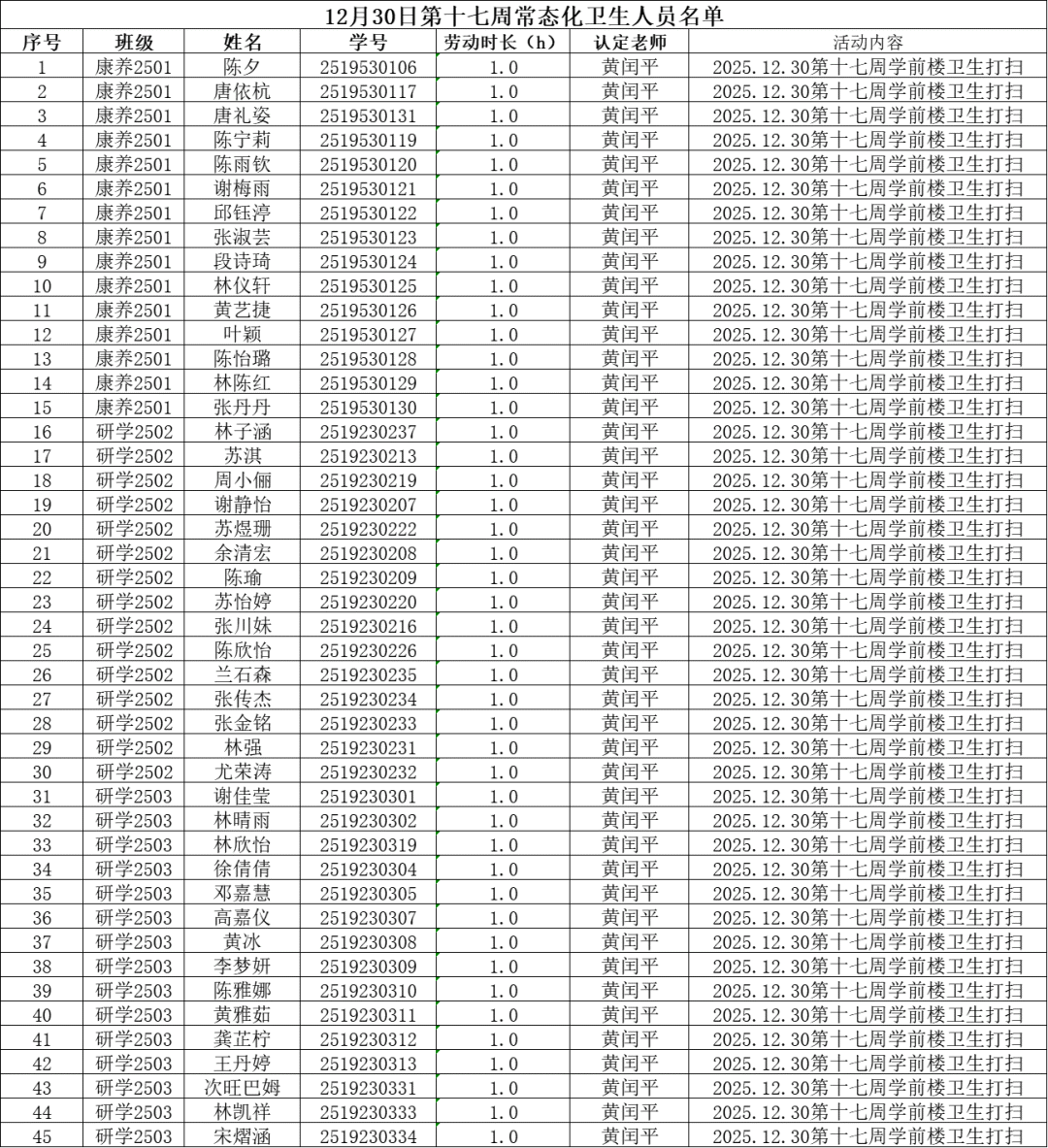 12月30日第十七周常态化卫生人员名单

| 序号 | 班级 | 姓名 | 学号 | 劳动时长（h） | 认定老师 | 活动内容 |
|---|---|---|---|---|---|---|
| 1 | 康养2501 | 陈夕 | 2519530106 | 1.0 | 黄闰平 | 2025.12.30第十七周学前楼卫生打扫 |
| 2 | 康养2501 | 唐依杭 | 2519530117 | 1.0 | 黄闰平 | 2025.12.30第十七周学前楼卫生打扫 |
| 3 | 康养2501 | 唐礼姿 | 2519530131 | 1.0 | 黄闰平 | 2025.12.30第十七周学前楼卫生打扫 |
| 4 | 康养2501 | 陈宁莉 | 2519530119 | 1.0 | 黄闰平 | 2025.12.30第十七周学前楼卫生打扫 |
| 5 | 康养2501 | 陈雨钦 | 2519530120 | 1.0 | 黄闰平 | 2025.12.30第十七周学前楼卫生打扫 |
| 6 | 康养2501 | 谢梅雨 | 2519530121 | 1.0 | 黄闰平 | 2025.12.30第十七周学前楼卫生打扫 |
| 7 | 康养2501 | 邱钰渟 | 2519530122 | 1.0 | 黄闰平 | 2025.12.30第十七周学前楼卫生打扫 |
| 8 | 康养2501 | 张淑芸 | 2519530123 | 1.0 | 黄闰平 | 2025.12.30第十七周学前楼卫生打扫 |
| 9 | 康养2501 | 段诗琦 | 2519530124 | 1.0 | 黄闰平 | 2025.12.30第十七周学前楼卫生打扫 |
| 10 | 康养2501 | 林仪轩 | 2519530125 | 1.0 | 黄闰平 | 2025.12.30第十七周学前楼卫生打扫 |
| 11 | 康养2501 | 黄艺捷 | 2519530126 | 1.0 | 黄闰平 | 2025.12.30第十七周学前楼卫生打扫 |
| 12 | 康养2501 | 叶颖 | 2519530127 | 1.0 | 黄闰平 | 2025.12.30第十七周学前楼卫生打扫 |
| 13 | 康养2501 | 陈怡璐 | 2519530128 | 1.0 | 黄闰平 | 2025.12.30第十七周学前楼卫生打扫 |
| 14 | 康养2501 | 林陈红 | 2519530129 | 1.0 | 黄闰平 | 2025.12.30第十七周学前楼卫生打扫 |
| 15 | 康养2501 | 张丹丹 | 2519530130 | 1.0 | 黄闰平 | 2025.12.30第十七周学前楼卫生打扫 |
| 16 | 研学2502 | 林子涵 | 2519230237 | 1.0 | 黄闰平 | 2025.12.30第十七周学前楼卫生打扫 |
| 17 | 研学2502 | 苏淇 | 2519230213 | 1.0 | 黄闰平 | 2025.12.30第十七周学前楼卫生打扫 |
| 18 | 研学2502 | 周小俪 | 2519230219 | 1.0 | 黄闰平 | 2025.12.30第十七周学前楼卫生打扫 |
| 19 | 研学2502 | 谢静怡 | 2519230207 | 1.0 | 黄闰平 | 2025.12.30第十七周学前楼卫生打扫 |
| 20 | 研学2502 | 苏煜珊 | 2519230222 | 1.0 | 黄闰平 | 2025.12.30第十七周学前楼卫生打扫 |
| 21 | 研学2502 | 余清宏 | 2519230208 | 1.0 | 黄闰平 | 2025.12.30第十七周学前楼卫生打扫 |
| 22 | 研学2502 | 陈瑜 | 2519230209 | 1.0 | 黄闰平 | 2025.12.30第十七周学前楼卫生打扫 |
| 23 | 研学2502 | 苏怡婷 | 2519230220 | 1.0 | 黄闰平 | 2025.12.30第十七周学前楼卫生打扫 |
| 24 | 研学2502 | 张川妹 | 2519230216 | 1.0 | 黄闰平 | 2025.12.30第十七周学前楼卫生打扫 |
| 25 | 研学2502 | 陈欣怡 | 2519230226 | 1.0 | 黄闰平 | 2025.12.30第十七周学前楼卫生打扫 |
| 26 | 研学2502 | 兰石森 | 2519230235 | 1.0 | 黄闰平 | 2025.12.30第十七周学前楼卫生打扫 |
| 27 | 研学2502 | 张传杰 | 2519230234 | 1.0 | 黄闰平 | 2025.12.30第十七周学前楼卫生打扫 |
| 28 | 研学2502 | 张金铭 | 2519230233 | 1.0 | 黄闰平 | 2025.12.30第十七周学前楼卫生打扫 |
| 29 | 研学2502 | 林强 | 2519230231 | 1.0 | 黄闰平 | 2025.12.30第十七周学前楼卫生打扫 |
| 30 | 研学2502 | 尤荣涛 | 2519230232 | 1.0 | 黄闰平 | 2025.12.30第十七周学前楼卫生打扫 |
| 31 | 研学2503 | 谢佳莹 | 2519230301 | 1.0 | 黄闰平 | 2025.12.30第十七周学前楼卫生打扫 |
| 32 | 研学2503 | 林晴雨 | 2519230302 | 1.0 | 黄闰平 | 2025.12.30第十七周学前楼卫生打扫 |
| 33 | 研学2503 | 林欣怡 | 2519230319 | 1.0 | 黄闰平 | 2025.12.30第十七周学前楼卫生打扫 |
| 34 | 研学2503 | 徐倩倩 | 2519230304 | 1.0 | 黄闰平 | 2025.12.30第十七周学前楼卫生打扫 |
| 35 | 研学2503 | 邓嘉慧 | 2519230305 | 1.0 | 黄闰平 | 2025.12.30第十七周学前楼卫生打扫 |
| 36 | 研学2503 | 高嘉仪 | 2519230307 | 1.0 | 黄闰平 | 2025.12.30第十七周学前楼卫生打扫 |
| 37 | 研学2503 | 黄冰 | 2519230308 | 1.0 | 黄闰平 | 2025.12.30第十七周学前楼卫生打扫 |
| 38 | 研学2503 | 李梦妍 | 2519230309 | 1.0 | 黄闰平 | 2025.12.30第十七周学前楼卫生打扫 |
| 39 | 研学2503 | 陈雅娜 | 2519230310 | 1.0 | 黄闰平 | 2025.12.30第十七周学前楼卫生打扫 |
| 40 | 研学2503 | 黄雅茹 | 2519230311 | 1.0 | 黄闰平 | 2025.12.30第十七周学前楼卫生打扫 |
| 41 | 研学2503 | 龚芷柠 | 2519230312 | 1.0 | 黄闰平 | 2025.12.30第十七周学前楼卫生打扫 |
| 42 | 研学2503 | 王丹婷 | 2519230313 | 1.0 | 黄闰平 | 2025.12.30第十七周学前楼卫生打扫 |
| 43 | 研学2503 | 次旺巴姆 | 2519230331 | 1.0 | 黄闰平 | 2025.12.30第十七周学前楼卫生打扫 |
| 44 | 研学2503 | 林凯祥 | 2519230333 | 1.0 | 黄闰平 | 2025.12.30第十七周学前楼卫生打扫 |
| 45 | 研学2503 | 宋熠涵 | 2519230334 | 1.0 | 黄闰平 | 2025.12.30第十七周学前楼卫生打扫 |